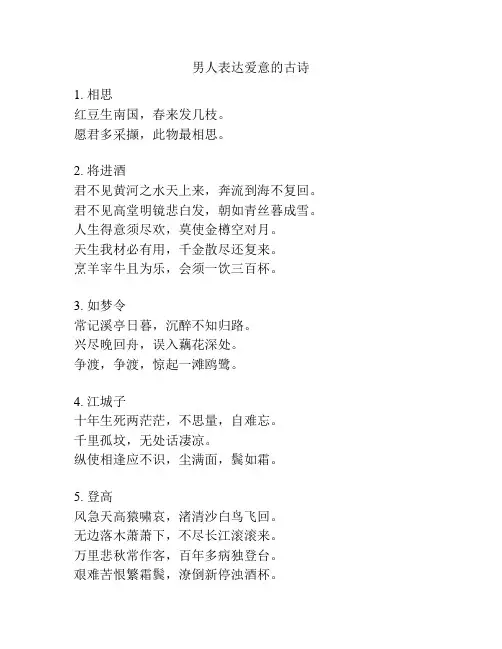 男人表达爱意的古诗

1. 相思
红豆生南国，春来发几枝。
愿君多采撷，此物最相思。

2. 将进酒
君不见黄河之水天上来，奔流到海不复回。
君不见高堂明镜悲白发，朝如青丝暮成雪。
人生得意须尽欢，莫使金樽空对月。
天生我材必有用，千金散尽还复来。
烹羊宰牛且为乐，会须一饮三百杯。

3. 如梦令
常记溪亭日暮，沉醉不知归路。
兴尽晚回舟，误入藕花深处。
争渡，争渡，惊起一滩鸥鹭。

4. 江城子
十年生死两茫茫，不思量，自难忘。
千里孤坟，无处话凄凉。
纵使相逢应不识，尘满面，鬓如霜。

5. 登高
风急天高猿啸哀，渚清沙白鸟飞回。
无边落木萧萧下，不尽长江滚滚来。
万里悲秋常作客，百年多病独登台。
艰难苦恨繁霜鬓，潦倒新停浊酒杯。